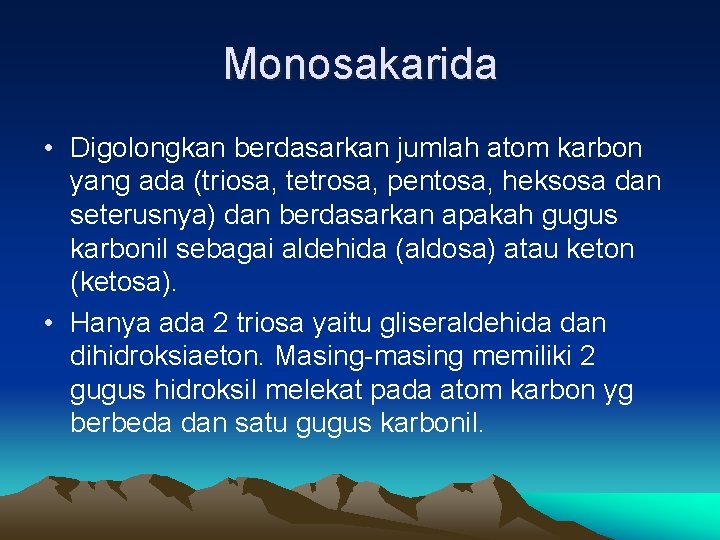 Monosakarida

• Digolongkan berdasarkan jumlah atom karbon yang ada (triosa, tetrosa, pentosa, heksosa dan seterusnya) dan berdasarkan apakah gugus karbonil sebagai aldehida (aldosa) atau keton (ketosa).

• Hanya ada 2 triosa yaitu gliseraldehida dan dihidroksiaeton. Masing-masing memiliki 2 gugus hidroksil melekat pada atom karbon yg berbeda dan satu gugus karbonil.